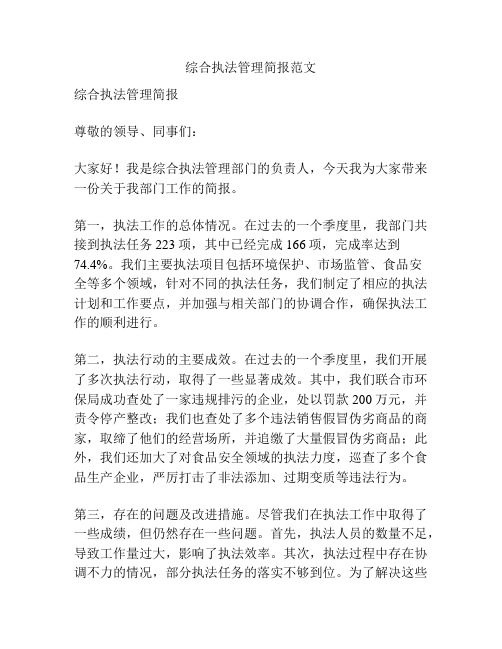 综合执法管理简报范文

综合执法管理简报

尊敬的领导、同事们：

大家好！我是综合执法管理部门的负责人，今天我为大家带来一份关于我部门工作的简报。

第一，执法工作的总体情况。在过去的一个季度里，我部门共接到执法任务 223 项，其中已经完成 166 项，完成率达到 74.4%。我们主要执法项目包括环境保护、市场监管、食品安全等多个领域，针对不同的执法任务，我们制定了相应的执法计划和工作要点，并加强与相关部门的协调合作，确保执法工作的顺利进行。

第二，执法行动的主要成效。在过去的一个季度里，我们开展了多次执法行动，取得了一些显著成效。其中，我们联合市环保局成功查处了一家违规排污的企业，处以罚款 200 万元，并责令停产整改；我们也查处了多个违法销售假冒伪劣商品的商家，取缔了他们的经营场所，并追缴了大量假冒伪劣商品；此外，我们还加大了对食品安全领域的执法力度，巡查了多个食品生产企业，严厉打击了非法添加、过期变质等违法行为。

第三，存在的问题及改进措施。尽管我们在执法工作中取得了一些成绩，但仍然存在一些问题。首先，执法人员的数量不足，导致工作量过大，影响了执法效率。其次，执法过程中存在协调不力的情况，部分执法任务的落实不够到位。为了解决这些